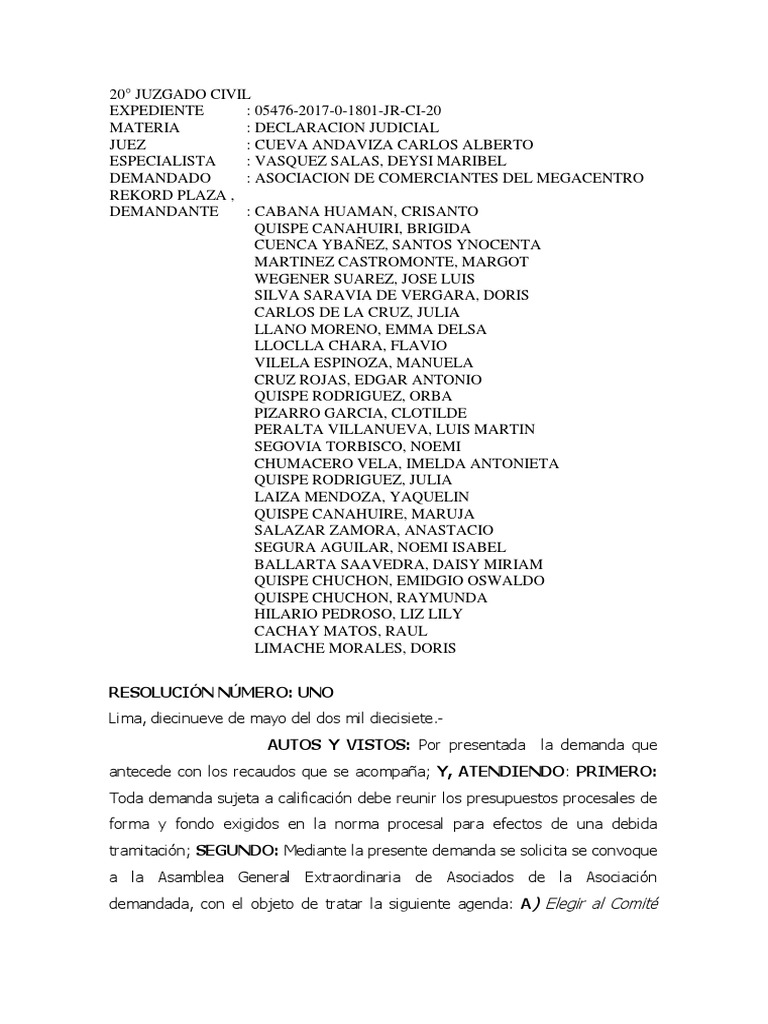 20° JUZGADO CIVIL
EXPEDIENTE : 05476-2017-0-1801-JR-CI-20
MATERIA : DECLARACION JUDICIAL
JUEZ : CUEVA ANDAVIZA CARLOS ALBERTO
ESPECIALISTA : VASQUEZ SALAS, DEYSI MARIBEL
DEMANDADO : ASOCIACION DE COMERCIANTES DEL MEGACENTRO REKORD PLAZA ,
DEMANDANTE : CABANA HUAMAN, CRISANTO
QUISPE CANAHUIRI, BRIGIDA
CUENCA YBAÑEZ, SANTOS YNOCENTA
MARTINEZ CASTROMONTE, MARGOT
WEGENER SUAREZ, JOSE LUIS
SILVA SARAVIA DE VERGARA, DORIS
CARLOS DE LA CRUZ, JULIA
LLANO MORENO, EMMA DELSA
LLOCLLA CHARA, FLAVIO
VILELA ESPINOZA, MANUELA
CRUZ ROJAS, EDGAR ANTONIO
QUISPE RODRIGUEZ, ORBA
PIZARRO GARCIA, CLOTILDE
PERALTA VILLANUEVA, LUIS MARTIN
SEGOVIA TORBISCO, NOEMI
CHUMACERO VELA, IMELDA ANTONIETA
QUISPE RODRIGUEZ, JULIA
LAIZA MENDOZA, YAQUELIN
QUISPE CANAHUIRE, MARUJA
SALAZAR ZAMORA, ANASTACIO
SEGURA AGUILAR, NOEMI ISABEL
BALLARTA SAAVEDRA, DAISY MIRIAM
QUISPE CHUCHON, EMIDGIO OSWALDO
QUISPE CHUCHON, RAYMUNDA
HILARIO PEDROSO, LIZ LILY
CACHAY MATOS, RAUL
LIMACHE MORALES, DORIS

RESOLUCIÓN NÚMERO: UNO
Lima, diecinueve de mayo del dos mil diecisiete.-

AUTOS Y VISTOS: Por presentada la demanda que antecede con los recaudos que se acompaña; Y, ATENDIENDO: PRIMERO: Toda demanda sujeta a calificación debe reunir los presupuestos procesales de forma y fondo exigidos en la norma procesal para efectos de una debida tramitación; SEGUNDO: Mediante la presente demanda se solicita se convoque a la Asamblea General Extraordinaria de Asociados de la Asociación demandada, con el objeto de tratar la siguiente agenda: A) Elegir al Comité